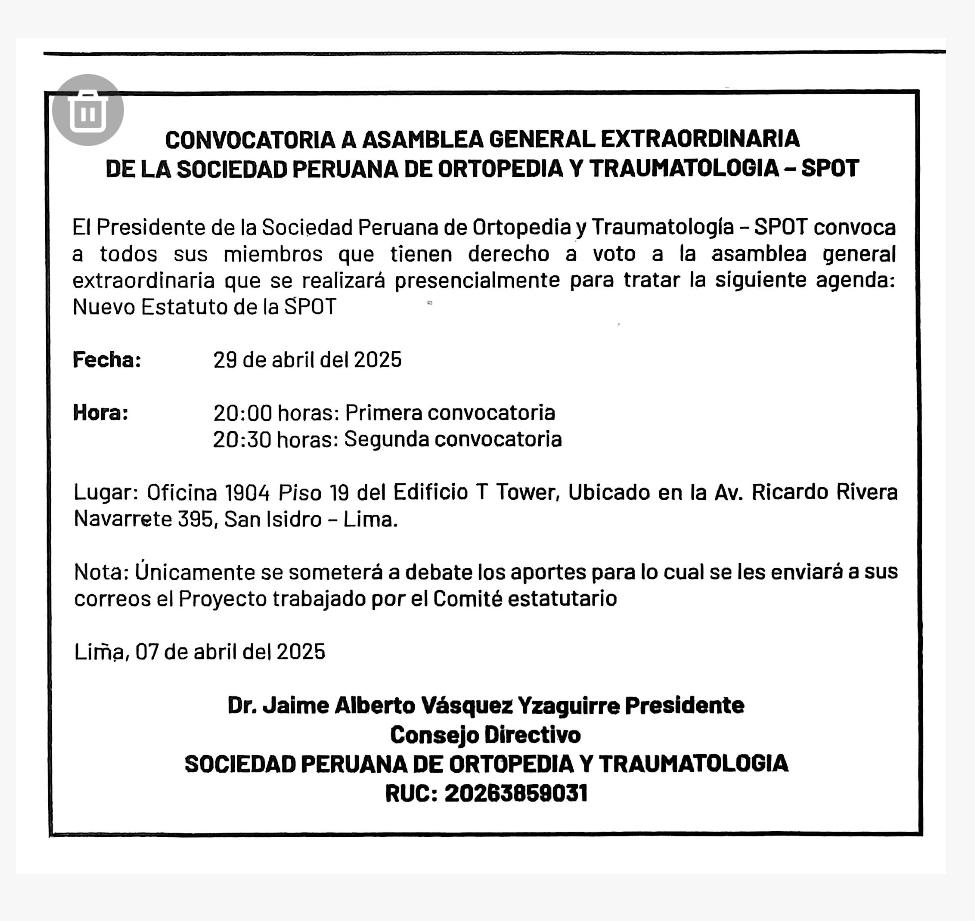 CONVOCATORIA A ASAMBLEA GENERAL EXTRAORDINARIA
DE LA SOCIEDAD PERUANA DE ORTOPEDIA Y TRAUMATOLOGIA – SPOT

El Presidente de la Sociedad Peruana de Ortopedia y Traumatología – SPOT convoca a todos sus miembros que tienen derecho a voto a la asamblea general extraordinaria que se realizará presencialmente para tratar la siguiente agenda: Nuevo Estatuto de la SPOT

Fecha: 29 de abril del 2025

Hora: 20:00 horas: Primera convocatoria
20:30 horas: Segunda convocatoria

Lugar: Oficina 1904 Piso 19 del Edificio T Tower, Ubicado en la Av. Ricardo Rivera Navarrete 395, San Isidro – Lima.

Nota: Únicamente se someterá a debate los aportes para lo cual se les enviará a sus correos el Proyecto trabajado por el Comité estatutario

Lima, 07 de abril del 2025

Dr. Jaime Alberto Vásquez Yzaguirre Presidente
Consejo Directivo
SOCIEDAD PERUANA DE ORTOPEDIA Y TRAUMATOLOGIA
RUC: 20263859031